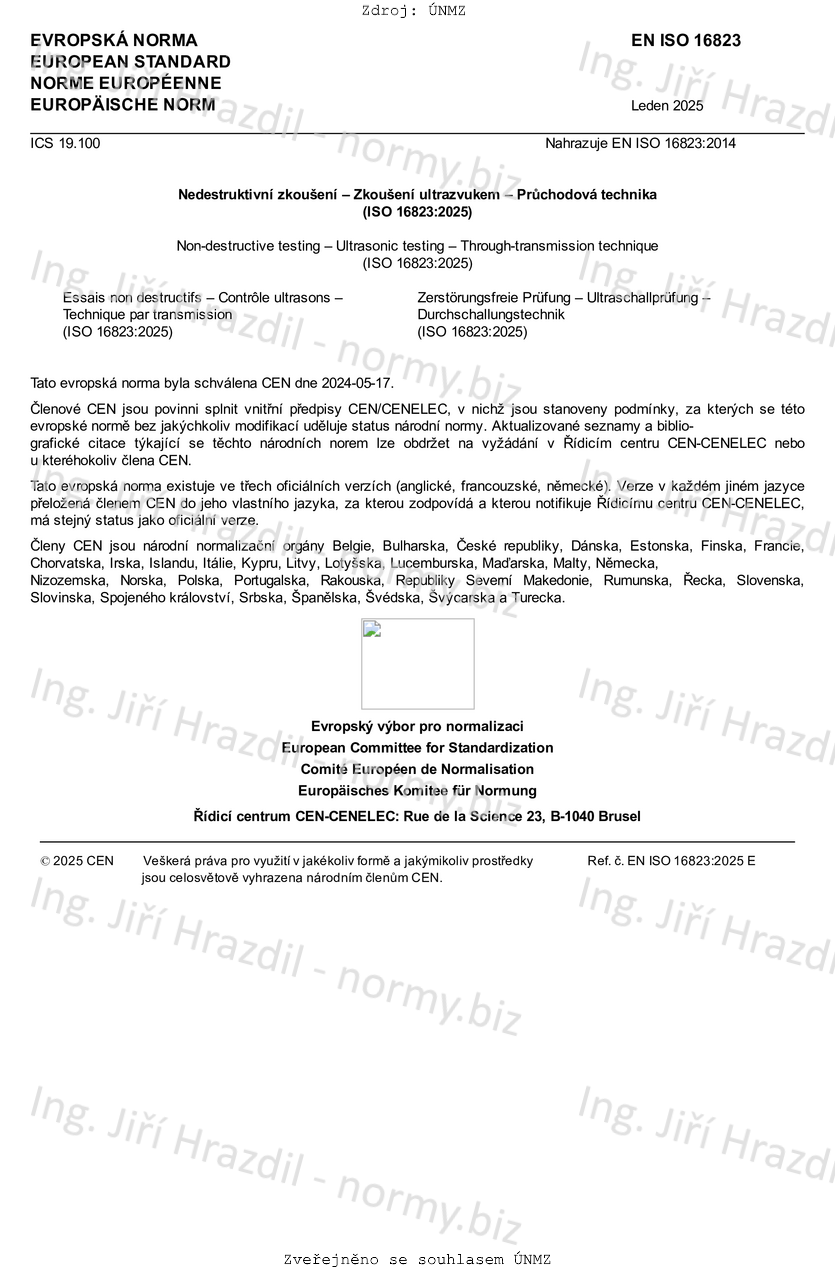 Zdroj: ÚNMZ

EVROPSKÁ NORMA
EUROPEAN STANDARD
NORME EUROPÉENNE
EUROPÄISCHE NORM

EN ISO 16823

Leden 2025

ICS 19.100

Nahrazuje EN ISO 16823:2014

Nedestruktivní zkoušení – Zkoušení ultrazvukem – Průchodová technika
(ISO 16823:2025)

Non-destructive testing – Ultrasonic testing – Through-transmission technique
(ISO 16823:2025)

Essais non destructifs – Contrôle ultrasons – Technique par transmission
(ISO 16823:2025)

Zerstörungsfreie Prüfung – Ultraschallprüfung – Durchschallungstechnik
(ISO 16823:2025)

Tato evropská norma byla schválena CEN dne 2024-05-17.

Členové CEN jsou povinni splnit vnitřní předpisy CEN/CENELEC, v nichž jsou stanoveny podmínky, za kterých se této evropské normě bez jakýchkoliv modifikací uděluje status národní normy. Aktualizované seznamy a bibliografické citace týkající se těchto národních norem lze obdržet na vyžádání v Řídicím centru CEN-CENELEC nebo u kteréhokoliv člena CEN.

Tato evropská norma existuje ve třech oficiálních verzích (anglické, francouzské, německé). Verze v každém jiném jazyce přeložená členem CEN do jeho vlastního jazyka, za kterou zodpovídá a kterou notifikuje Řídicímu centru CEN-CENELEC, má stejný status jako oficiální verze.

Členy CEN jsou národní normalizační orgány Belgie, Bulharska, České republiky, Dánska, Estonska, Finska, Francie, Chorvatska, Irska, Islandu, Itálie, Kypru, Litvy, Lotyšska, Lucemburska, Maďarska, Malty, Německa, Nizozemska, Norska, Polska, Portugalska, Rakouska, Republiky Severní Makedonie, Rumunska, Řecka, Slovenska, Slovinska, Spojeného království, Srbska, Španělska, Švédska, Švýcarska a Turecka.

Evropský výbor pro normalizaci
European Committee for Standardization
Comité Européen de Normalisation
Europäisches Komitee für Normung
Řídicí centrum CEN-CENELEC: Rue de la Science 23, B-1040 Brusel

© 2025 CEN Veškerá práva pro využití v jakékoliv formě a jakýmikoliv prostředky jsou celosvětově vyhrazena národním členům CEN.

Ref. č. EN ISO 16823:2025 E

Ing. Jiří Hrazdil - normy.biz

Zveřejněno se souhlasem ÚNMZ